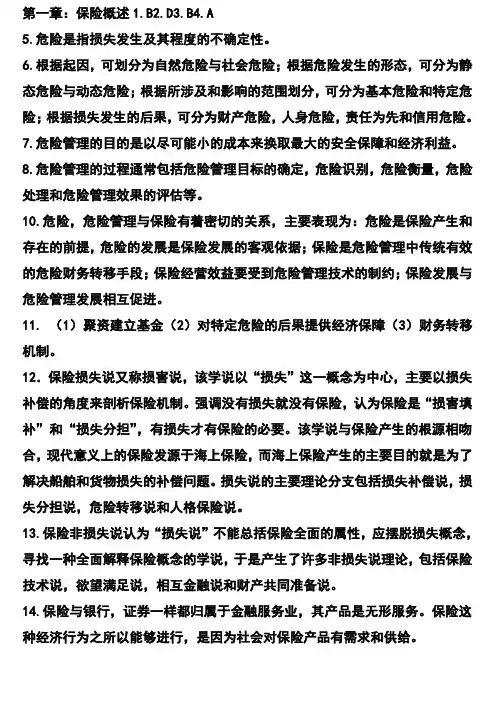 第一章：保险概述 1.B2.D3.B4.A

5.危险是指损失发生及其程度的不确定性。

6.根据起因，可划分为自然危险与社会危险；根据危险发生的形态，可分为静态危险与动态危险；根据所涉及和影响的范围划分，可分为基本危险和特定危险；根据损失发生的后果，可分为财产危险，人身危险，责任为先和信用危险。

7.危险管理的目的是以尽可能小的成本来换取最大的安全保障和经济利益。

8.危险管理的过程通常包括危险管理目标的确定，危险识别，危险衡量，危险处理和危险管理效果的评估等。

10.危险，危险管理与保险有着密切的关系，主要表现为：危险是保险产生和存在的前提，危险的发展是保险发展的客观依据；保险是危险管理中传统有效的危险财务转移手段；保险经营效益要受到危险管理技术的制约；保险发展与危险管理发展相互促进。

11. （1）聚资建立基金（2）对特定危险的后果提供经济保障（3）财务转移机制。

12．保险损失说又称损害说，该学说以“损失”这一概念为中心，主要以损失补偿的角度来剖析保险机制。强调没有损失就没有保险，认为保险是“损害填补”和“损失分担”，有损失才有保险的必要。该学说与保险产生的根源相吻合，现代意义上的保险发源于海上保险，而海上保险产生的主要目的就是为了解决船舶和货物损失的补偿问题。损失说的主要理论分支包括损失补偿说，损失分担说，危险转移说和人格保险说。

13.保险非损失说认为“损失说”不能总括保险全面的属性，应摆脱损失概念，寻找一种全面解释保险概念的学说，于是产生了许多非损失说理论，包括保险技术说，欲望满足说，相互金融说和财产共同准备说。

14.保险与银行，证券一样都归属于金融服务业，其产品是无形服务。保险这种经济行为之所以能够进行，是因为社会对保险产品有需求和供给。